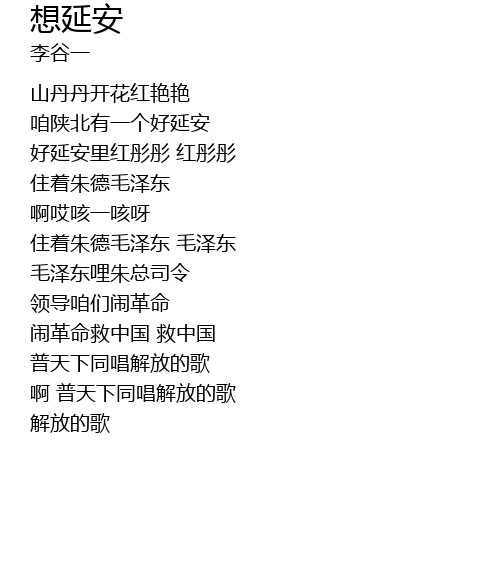 想延安
李谷一

山丹丹开花红艳艳
咱陕北有一个好延安
好延安里红彤彤 红彤彤
住着朱德毛泽东
啊哎咳一咳呀
住着朱德毛泽东 毛泽东
毛泽东哩朱总司令
领导咱们闹革命
闹革命救中国 救中国
普天下同唱解放的歌
啊 普天下同唱解放的歌
解放的歌